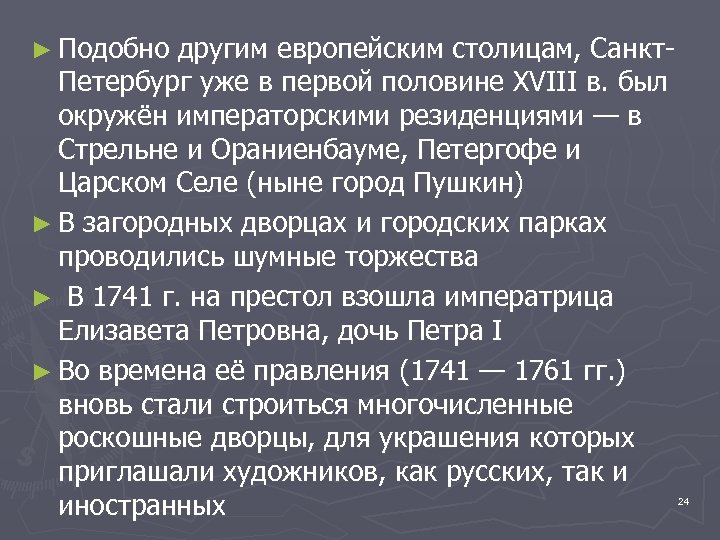 ► Подобно другим европейским столицам, Санкт-Петербург уже в первой половине XVIII в. был окружён императорскими резиденциями — в Стрельне и Ораниенбауме, Петергофе и Царском Селе (ныне город Пушкин)

► В загородных дворцах и городских парках проводились шумные торжества

► В 1741 г. на престол взошла императрица Елизавета Петровна, дочь Петра I

► Во времена её правления (1741 — 1761 гг.) вновь стали строиться многочисленные роскошные дворцы, для украшения которых приглашали художников, как русских, так и иностранных

24